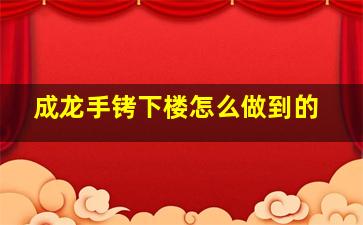 成龙手铐下楼怎么做到的